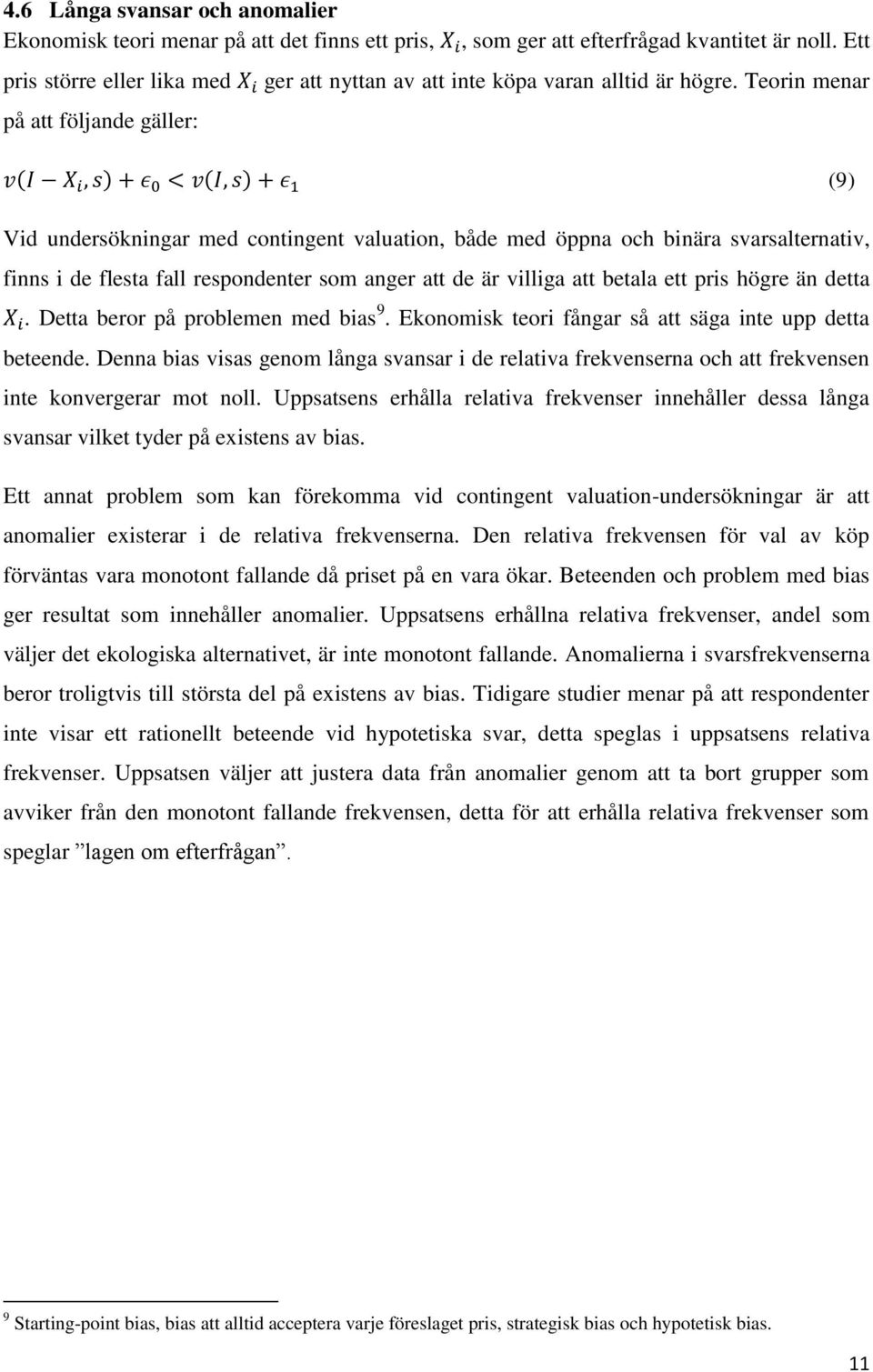 4.6 Långa svansar och anomalier
Ekonomisk teori menar på att det finns ett pris, $X_i$, som ger att efterfrågad kvantitet är noll. Ett pris större eller lika med $X_i$ ger att nyttan av att inte köpa varan alltid är högre. Teorin menar på att följande gäller:

$v(I - X_i, s) + \epsilon_0 < v(I, s) + \epsilon_1$ (9)

Vid undersökningar med contingent valuation, både med öppna och binära svarsalternativ, finns i de flesta fall respondenter som anger att de är villiga att betala ett pris högre än detta $X_i$. Detta beror på problemen med bias$^9$. Ekonomisk teori fångar så att säga inte upp detta beteende. Denna bias visas genom långa svansar i de relativa frekvenserna och att frekvensen inte konvergerar mot noll. Uppsatsens erhålla relativa frekvenser innehåller dessa långa svansar vilket tyder på existens av bias.

Ett annat problem som kan förekomma vid contingent valuation-undersökningar är att anomalier existerar i de relativa frekvenserna. Den relativa frekvensen för val av köp förväntas vara monotont fallande då priset på en vara ökar. Beteenden och problem med bias ger resultat som innehåller anomalier. Uppsatsens erhållna relativa frekvenser, andel som väljer det ekologiska alternativet, är inte monotont fallande. Anomalierna i svarsfrekvenserna beror troligtvis till största del på existens av bias. Tidigare studier menar på att respondenter inte visar ett rationellt beteende vid hypotetiska svar, detta speglas i uppsatsens relativa frekvenser. Uppsatsen väljer att justera data från anomalier genom att ta bort grupper som avviker från den monotont fallande frekvensen, detta för att erhålla relativa frekvenser som speglar ”lagen om efterfrågan”.

$^9$ Starting-point bias, bias att alltid acceptera varje föreslaget pris, strategisk bias och hypotetisk bias.

11